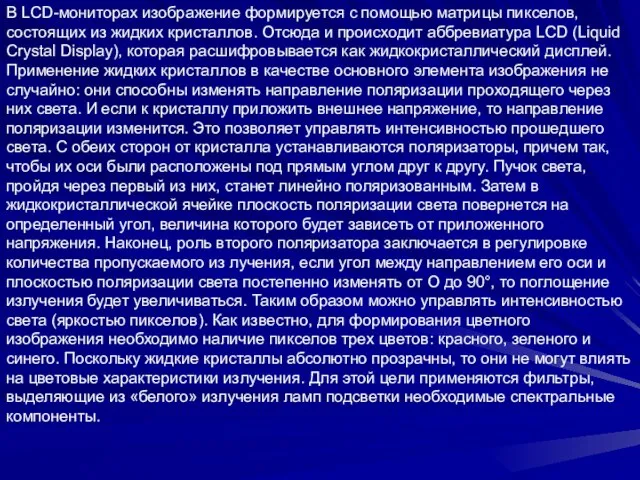 В LCD-мониторах изображение формируется с помощью матрицы пикселов, состоящих из жидких кристаллов. Отсюда и происходит аббревиатура LCD (Liquid Crystal Display), которая расшифровывается как жидкокристаллический дисплей. Применение жидких кристаллов в качестве основного элемента изображения не случайно: они способны изменять направление поляризации проходящего через них света. И если к кристаллу приложить внешнее напряжение, то направление поляризации изменится. Это позволяет управлять интенсивностью прошедшего света. С обеих сторон от кристалла устанавливаются поляризаторы, причем так, чтобы их оси были расположены под прямым углом друг к другу. Пучок света, пройдя через первый из них, станет линейно поляризованным. Затем в жидкокристаллической ячейке плоскость поляризации света повернется на определенный угол, величина которого будет зависеть от приложенного напряжения. Наконец, роль второго поляризатора заключается в регулировке количества пропускаемого из лучения, если угол между направлением его оси и плоскостью поляризации света постепенно изменять от О до 90°, то поглощение излучения будет увеличиваться. Таким образом можно управлять интенсивностью света (яркостью пикселов). Как известно, для формирования цветного изображения необходимо наличие пикселов трех цветов: красного, зеленого и синего. Поскольку жидкие кристаллы абсолютно прозрачны, то они не могут влиять на цветовые характеристики излучения. Для этой цели применяются фильтры, выделяющие из «белого» излучения ламп подсветки необходимые спектральные компоненты.